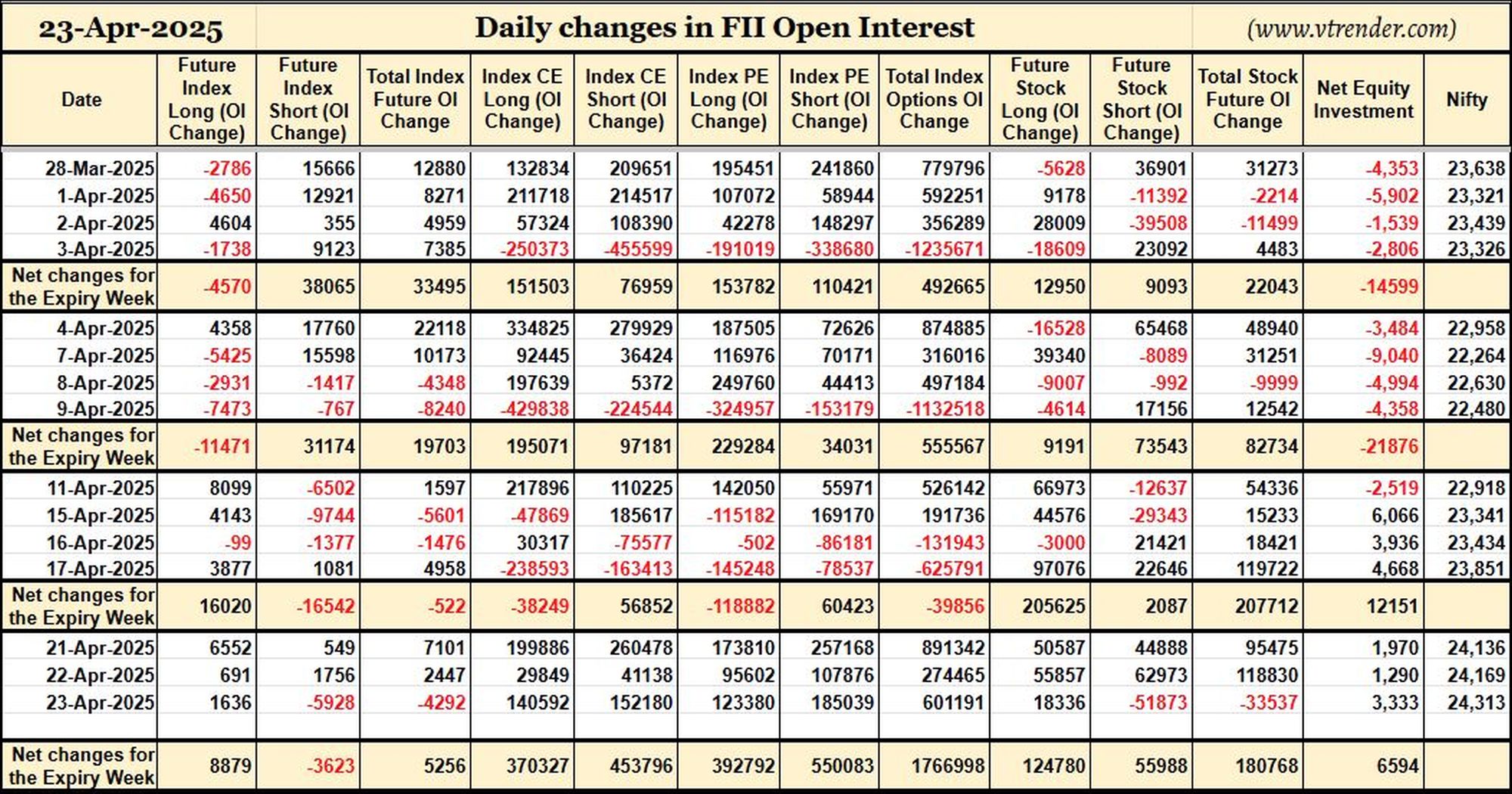 23-Apr-2025

Daily changes in FII Open Interest

(www.vtrender.com)

| Date | Future Index Long (OI Change) | Future Index Short (OI Change) | Total Index Future OI Change | Index CE Long (OI Change) | Index CE Short (OI Change) | Index PE Long (OI Change) | Index PE Short (OI Change) | Total Index Options OI Change | Future Stock Long (OI Change) | Future Stock Short (OI Change) | Total Stock Future OI Change | Net Equity Investment | Nifty |
|---|---|---|---|---|---|---|---|---|---|---|---|---|---|
| 28-Mar-2025 | -2786 | 15666 | 12880 | 132834 | 209651 | 195451 | 241860 | 779796 | -5628 | 36901 | 31273 | -4,353 | 23,638 |
| 1-Apr-2025 | -4650 | 12921 | 8271 | 211718 | 214517 | 107072 | 58944 | 592251 | 9178 | -11392 | -2214 | -5,902 | 23,321 |
| 2-Apr-2025 | 4604 | 355 | 4959 | 57324 | 108390 | 42278 | 148297 | 356289 | 28009 | -39508 | -11499 | -1,539 | 23,439 |
| 3-Apr-2025 | -1738 | 9123 | 7385 | -250373 | -455599 | -191019 | -338680 | -1235671 | -18609 | 23092 | 4483 | -2,806 | 23,326 |
| Net changes for the Expiry Week | -4570 | 38065 | 33495 | 151503 | 76959 | 153782 | 110421 | 492665 | 12950 | 9093 | 22043 | -14599 | |
| 4-Apr-2025 | 4358 | 17760 | 22118 | 334825 | 279929 | 187505 | 72626 | 874885 | -16528 | 65468 | 48940 | -3,484 | 22,958 |
| 7-Apr-2025 | -5425 | 15598 | 10173 | 92445 | 36424 | 116976 | 70171 | 316016 | 39340 | -8089 | 31251 | -9,040 | 22,264 |
| 8-Apr-2025 | -2931 | -1417 | -4348 | 197639 | 5372 | 249760 | 44413 | 497184 | -9007 | -992 | -9999 | -4,994 | 22,630 |
| 9-Apr-2025 | -7473 | -767 | -8240 | -429838 | -224544 | -324957 | -153179 | -1132518 | -4614 | 17156 | 12542 | -4,358 | 22,480 |
| Net changes for the Expiry Week | -11471 | 31174 | 19703 | 195071 | 97181 | 229284 | 34031 | 555567 | 9191 | 73543 | 82734 | -21876 | |
| 11-Apr-2025 | 8099 | -6502 | 1597 | 217896 | 110225 | 142050 | 55971 | 526142 | 66973 | -12637 | 54336 | -2,519 | 22,918 |
| 15-Apr-2025 | 4143 | -9744 | -5601 | -47869 | 185617 | -115182 | 169170 | 191736 | 44576 | -29343 | 15233 | 6,066 | 23,341 |
| 16-Apr-2025 | -99 | -1377 | -1476 | 30317 | -75577 | -502 | -86181 | -131943 | -3000 | 21421 | 18421 | 3,936 | 23,434 |
| 17-Apr-2025 | 3877 | 1081 | 4958 | -238593 | -163413 | -145248 | -78537 | -625791 | 97076 | 22646 | 119722 | 4,668 | 23,851 |
| Net changes for the Expiry Week | 16020 | -16542 | -522 | -38249 | 56852 | -118882 | 60423 | -39856 | 205625 | 2087 | 207712 | 12151 | |
| 21-Apr-2025 | 6552 | 549 | 7101 | 199886 | 260478 | 173810 | 257168 | 891342 | 50587 | 44888 | 95475 | 1,970 | 24,136 |
| 22-Apr-2025 | 691 | 1756 | 2447 | 29849 | 41138 | 95602 | 107876 | 274465 | 55857 | 62973 | 118830 | 1,290 | 24,169 |
| 23-Apr-2025 | 1636 | -5928 | -4292 | 140592 | 152180 | 123380 | 185039 | 601191 | 18336 | -51873 | -33537 | 3,333 | 24,313 |
| | | | | | | | | | | | | | |
| Net changes for the Expiry Week | 8879 | -3623 | 5256 | 370327 | 453796 | 392792 | 550083 | 1766998 | 124780 | 55988 | 180768 | 6594 | |